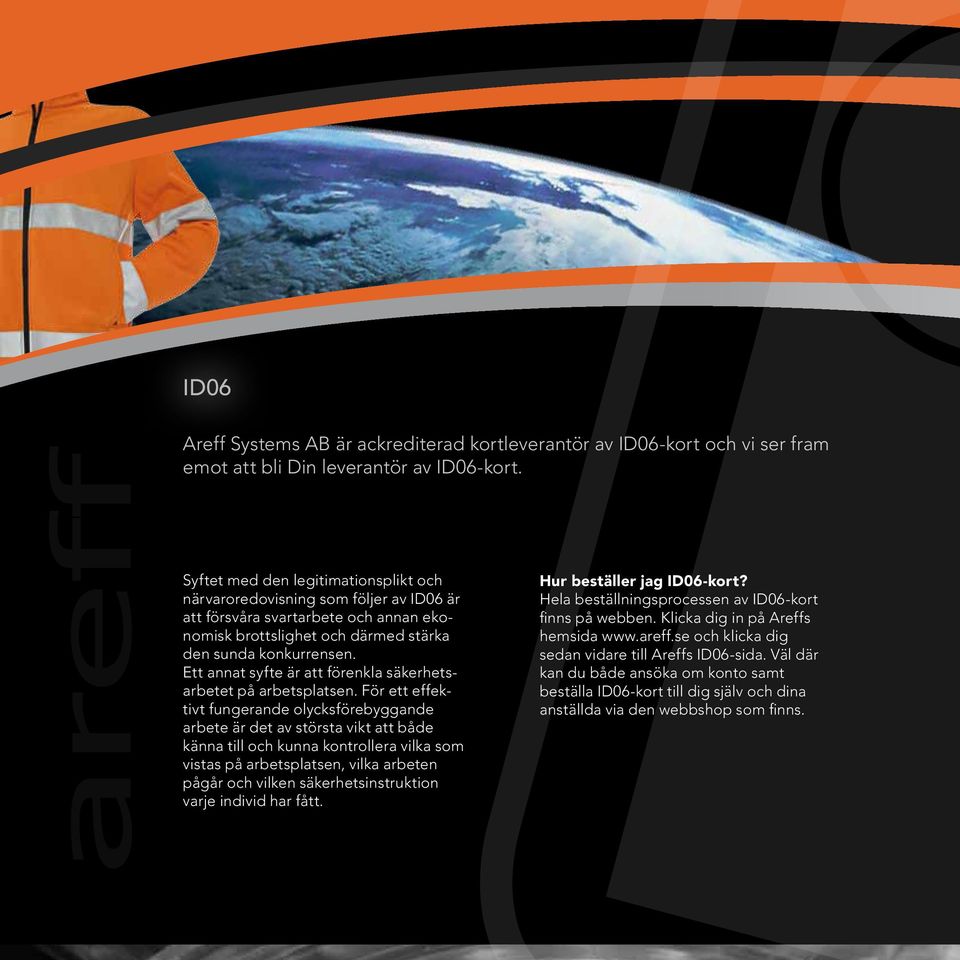 areff

ID06

Areff Systems AB är ackrediterad kortleverantör av ID06-kort och vi ser fram emot att bli Din leverantör av ID06-kort.

Syftet med den legitimationsplikt och närvaroredovisning som följer av ID06 är att försvåra svartarbete och annan ekonomisk brottslighet och därmed stärka den sunda konkurrensen.
Ett annat syfte är att förenkla säkerhetsarbetet på arbetsplatsen. För ett effektivt fungerande olycksförebyggande arbete är det av största vikt att både känna till och kunna kontrollera vilka som vistas på arbetsplatsen, vilka arbeten pågår och vilken säkerhetsinstruktion varje individ har fått.

Hur beställer jag ID06-kort?
Hela beställningsprocessen av ID06-kort finns på webben. Klicka dig in på Areffs hemsida www.areff.se och klicka dig sedan vidare till Areffs ID06-sida. Väl där kan du både ansöka om konto samt beställa ID06-kort till dig själv och dina anställda via den webbshop som finns.